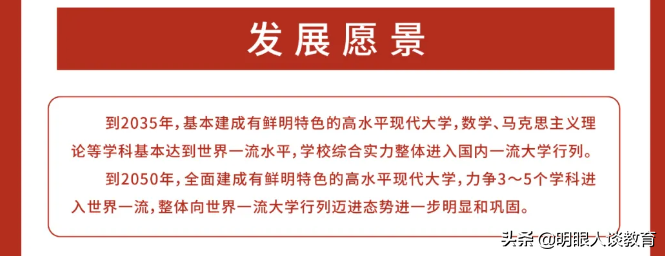 发展愿景

到2035年，基本建成有鲜明特色的高水平现代大学，数学、马克思主义理论等学科基本达到世界一流水平，学校综合实力整体进入国内一流大学行列。

到2050年，全面建成有鲜明特色的高水平现代大学，力争3～5个学科进入世界一流，整体向世界一流大学行列迈进态势进一步明显和巩固。

头条 @明眼人谈教育